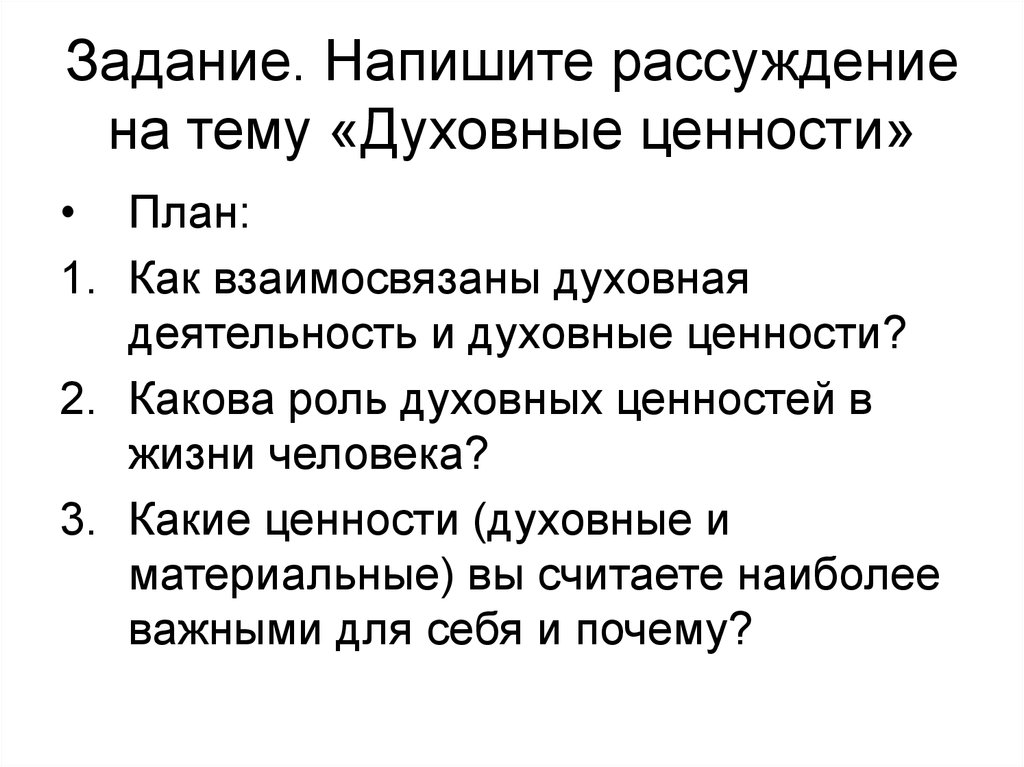 Задание. Напишите рассуждение на тему «Духовные ценности»

• План:

1. Как взаимосвязаны духовная деятельность и духовные ценности?

2. Какова роль духовных ценностей в жизни человека?

3. Какие ценности (духовные и материальные) вы считаете наиболее важными для себя и почему?